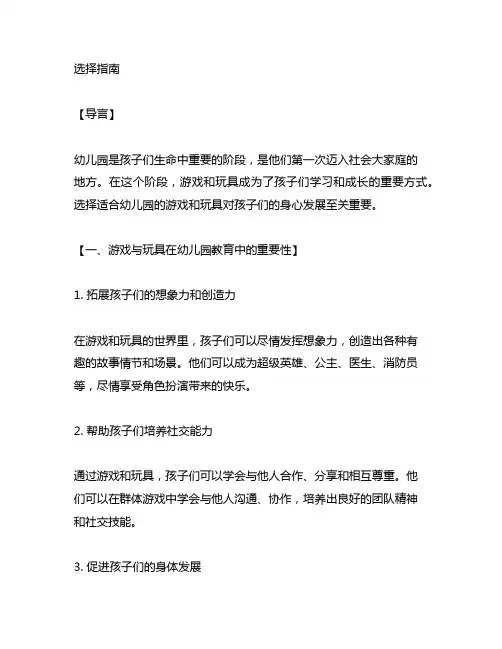 选择指南

【导言】

幼儿园是孩子们生命中重要的阶段，是他们第一次迈入社会大家庭的地方。在这个阶段，游戏和玩具成为了孩子们学习和成长的重要方式。选择适合幼儿园的游戏和玩具对孩子们的身心发展至关重要。

【一、游戏与玩具在幼儿园教育中的重要性】

1. 拓展孩子们的想象力和创造力

在游戏和玩具的世界里，孩子们可以尽情发挥想象力，创造出各种有趣的故事情节和场景。他们可以成为超级英雄、公主、医生、消防员等，尽情享受角色扮演带来的快乐。

2. 帮助孩子们培养社交能力

通过游戏和玩具，孩子们可以学会与他人合作、分享和相互尊重。他们可以在群体游戏中学会与他人沟通、协作，培养出良好的团队精神和社交技能。

3. 促进孩子们的身体发展